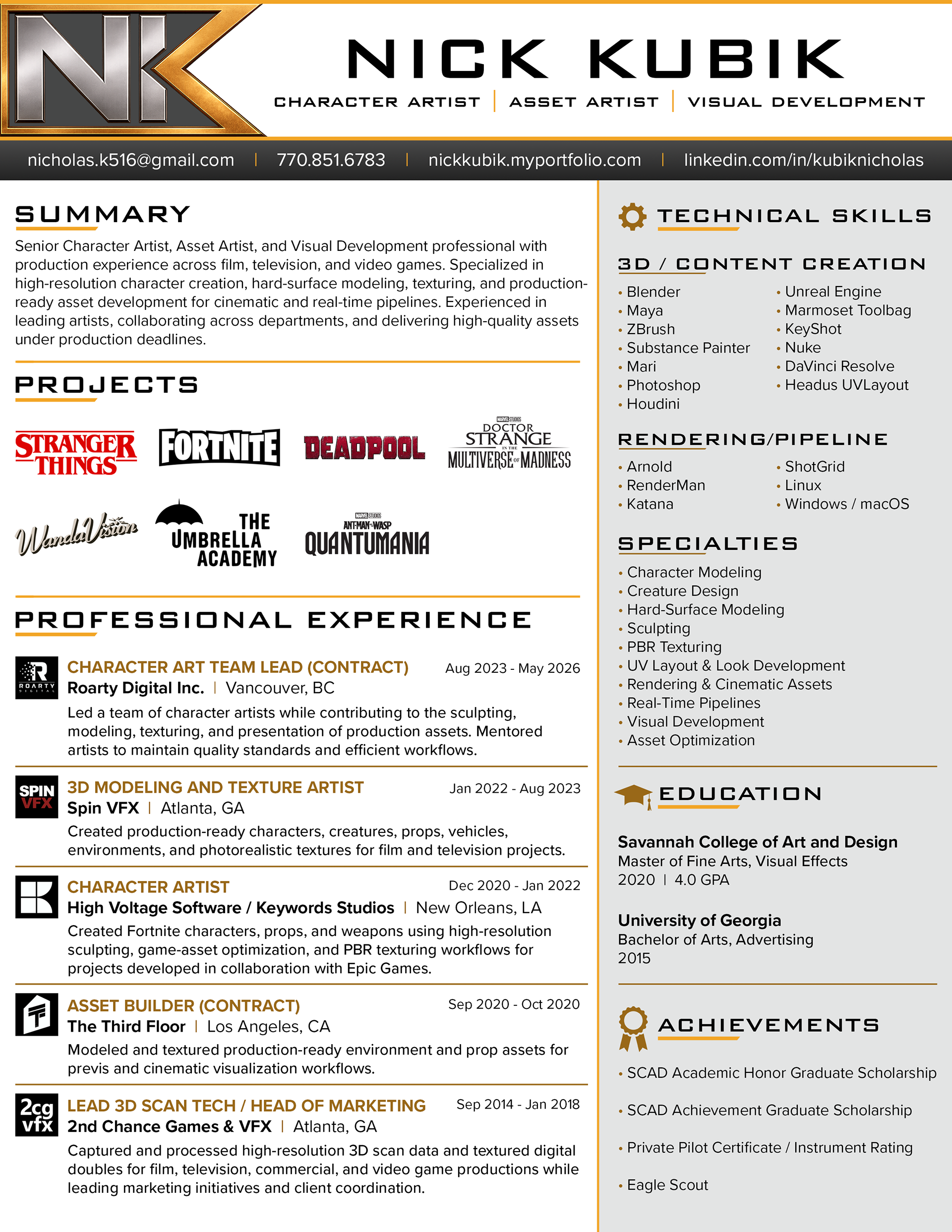 NK

NICK KUBIK

CHARACTER ARTIST | ASSET ARTIST | VISUAL DEVELOPMENT

nicholas.k516@gmail.com | 770.851.6783 | nickkubik.myportfolio.com | linkedin.com/in/kubiknicholas

SUMMARY

Senior Character Artist, Asset Artist, and Visual Development professional with production experience across film, television, and video games. Specialized in high-resolution character creation, hard-surface modeling, texturing, and production-ready asset development for cinematic and real-time pipelines. Experienced in leading artists, collaborating across departments, and delivering high-quality assets under production deadlines.

PROJECTS

STRANGER THINGS

FORTNITE

DEADPOOL

MARVEL STUDIOS
DOCTOR STRANGE IN THE MULTIVERSE OF MADNESS

WandaVision

THE UMBRELLA ACADEMY

MARVEL STUDIOS
ANT-MAN AND THE WASP
QUANTUMANIA

PROFESSIONAL EXPERIENCE

ROARTY DIGITAL

CHARACTER ART TEAM LEAD (CONTRACT)
Aug 2023 - May 2026
Roarty Digital Inc. | Vancouver, BC
Led a team of character artists while contributing to the sculpting, modeling, texturing, and presentation of production assets. Mentored artists to maintain quality standards and efficient workflows.

SPIN VFX

3D MODELING AND TEXTURE ARTIST
Jan 2022 - Aug 2023
Spin VFX | Atlanta, GA
Created production-ready characters, creatures, props, vehicles, environments, and photorealistic textures for film and television projects.

CHARACTER ARTIST
Dec 2020 - Jan 2022
High Voltage Software / Keywords Studios | New Orleans, LA
Created Fortnite characters, props, and weapons using high-resolution sculpting, game-asset optimization, and PBR texturing workflows for projects developed in collaboration with Epic Games.

ASSET BUILDER (CONTRACT)
Sep 2020 - Oct 2020
The Third Floor | Los Angeles, CA
Modeled and textured production-ready environment and prop assets for previs and cinematic visualization workflows.

2cg vfx

LEAD 3D SCAN TECH / HEAD OF MARKETING
Sep 2014 - Jan 2018
2nd Chance Games & VFX | Atlanta, GA
Captured and processed high-resolution 3D scan data and textured digital doubles for film, television, commercial, and video game productions while leading marketing initiatives and client coordination.

TECHNICAL SKILLS

3D / CONTENT CREATION

• Blender
• Maya
• ZBrush
• Substance Painter
• Mari
• Photoshop
• Houdini

• Unreal Engine
• Marmoset Toolbag
• KeyShot
• Nuke
• DaVinci Resolve
• Headus UVLayout

RENDERING/PIPELINE

• Arnold
• RenderMan
• Katana

• ShotGrid
• Linux
• Windows / macOS

SPECIALTIES

• Character Modeling
• Creature Design
• Hard-Surface Modeling
• Sculpting
• PBR Texturing
• UV Layout & Look Development
• Rendering & Cinematic Assets
• Real-Time Pipelines
• Visual Development
• Asset Optimization

EDUCATION

Savannah College of Art and Design
Master of Fine Arts, Visual Effects
2020 | 4.0 GPA

University of Georgia
Bachelor of Arts, Advertising
2015

ACHIEVEMENTS

• SCAD Academic Honor Graduate Scholarship

• SCAD Achievement Graduate Scholarship

• Private Pilot Certificate / Instrument Rating

• Eagle Scout